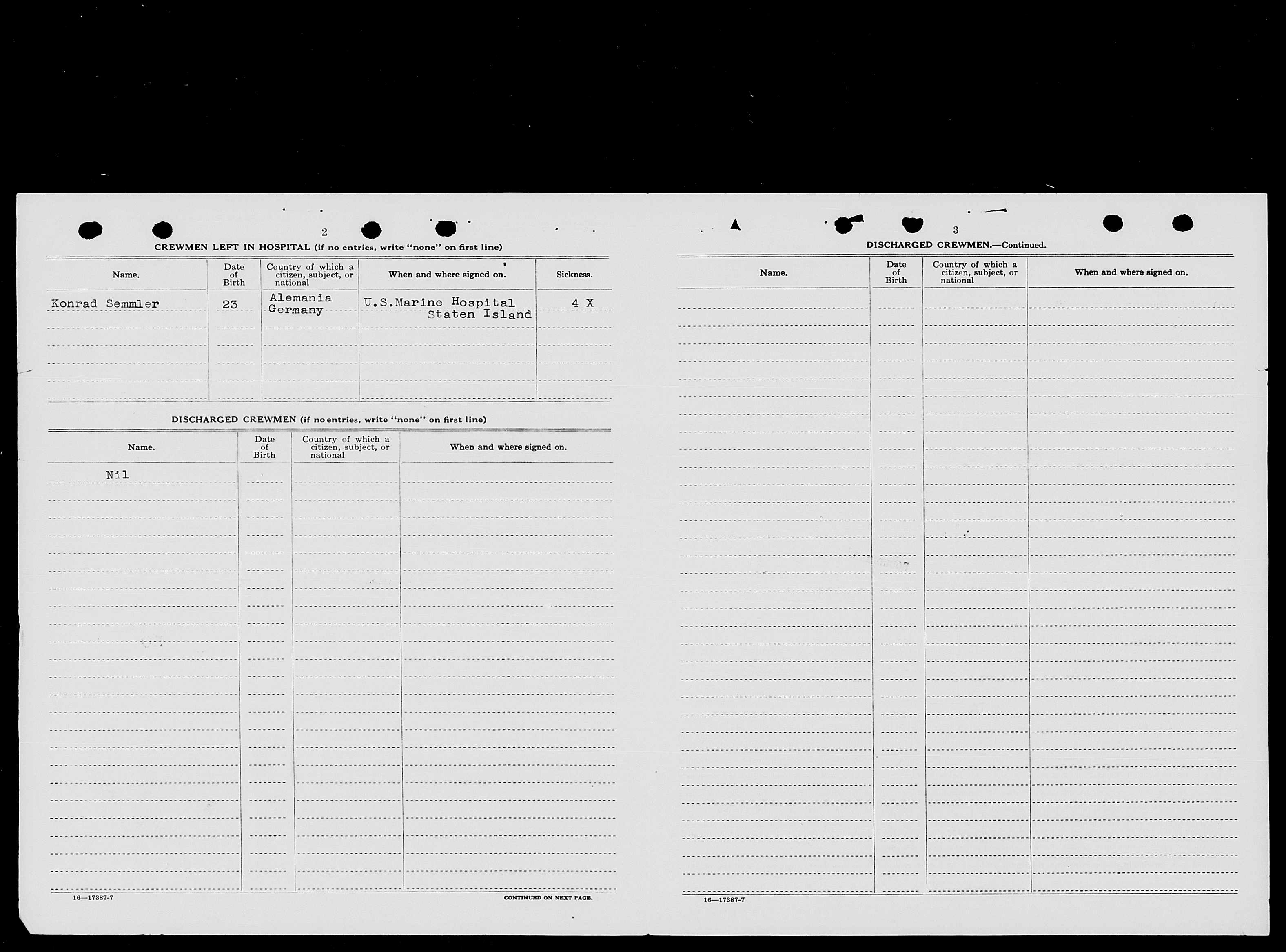 2

CREWMEN LEFT IN HOSPITAL (if no entries, write "none" on first line)

| Name. | Date of Birth | Country of which a citizen, subject, or national | When and where signed on. | Sickness. |
|---|---|---|---|---|
| Konrad Semmler | 23 | Alemania Germany | U.S.Marine Hospital Staten Island | 4 X |

DISCHARGED CREWMEN (if no entries, write "none" on first line)

| Name. | Date of Birth | Country of which a citizen, subject, or national | When and where signed on. |
|---|---|---|---|
| Nil | | | |

16—17387-7

CONTINUED ON NEXT PAGE.

3

DISCHARGED CREWMEN.—Continued.

| Name. | Date of Birth | Country of which a citizen, subject, or national | When and where signed on. |
|---|---|---|---|

16—17387-7